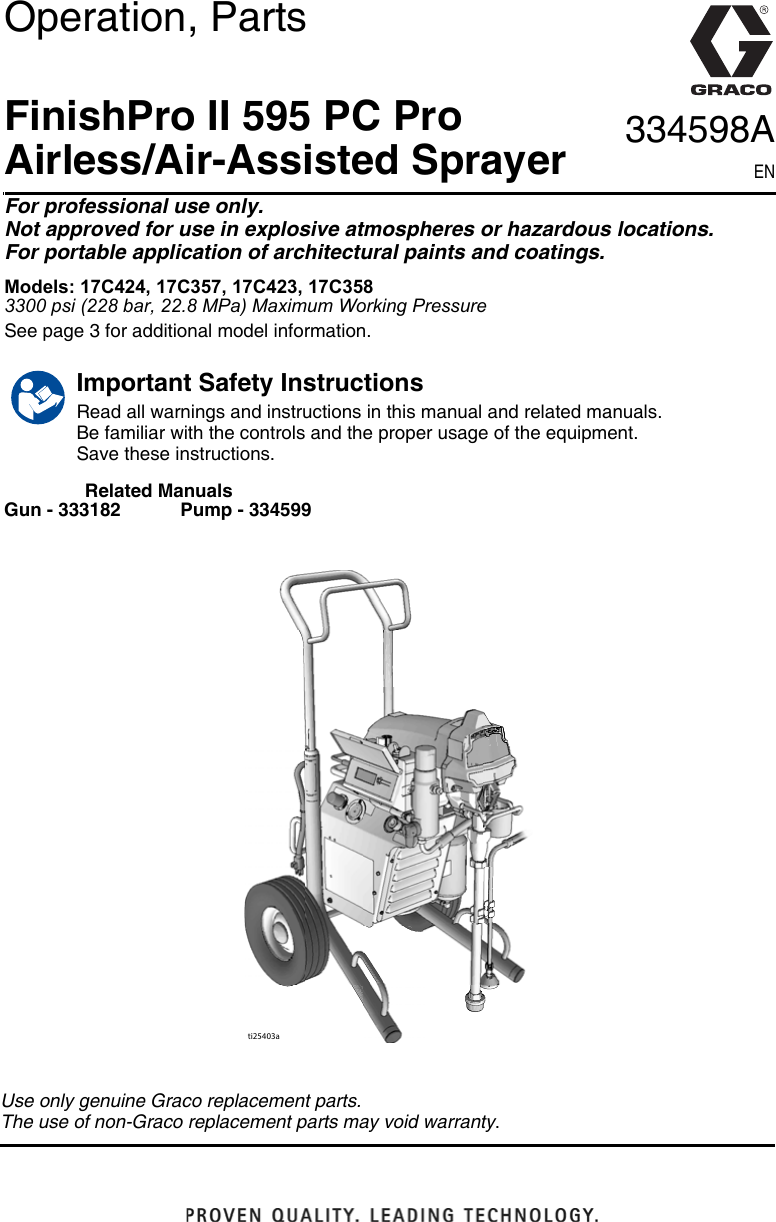 Operation, Parts

GRACO

FinishPro II 595 PC Pro Airless/Air-Assisted Sprayer

334598A
EN

For professional use only.
Not approved for use in explosive atmospheres or hazardous locations.
For portable application of architectural paints and coatings.

Models: 17C424, 17C357, 17C423, 17C358
3300 psi (228 bar, 22.8 MPa) Maximum Working Pressure
See page 3 for additional model information.

Important Safety Instructions
Read all warnings and instructions in this manual and related manuals. Be familiar with the controls and the proper usage of the equipment. Save these instructions.

Related Manuals
Gun - 333182 Pump - 334599

ti25403a

Use only genuine Graco replacement parts.
The use of non-Graco replacement parts may void warranty.

PROVEN QUALITY. LEADING TECHNOLOGY.